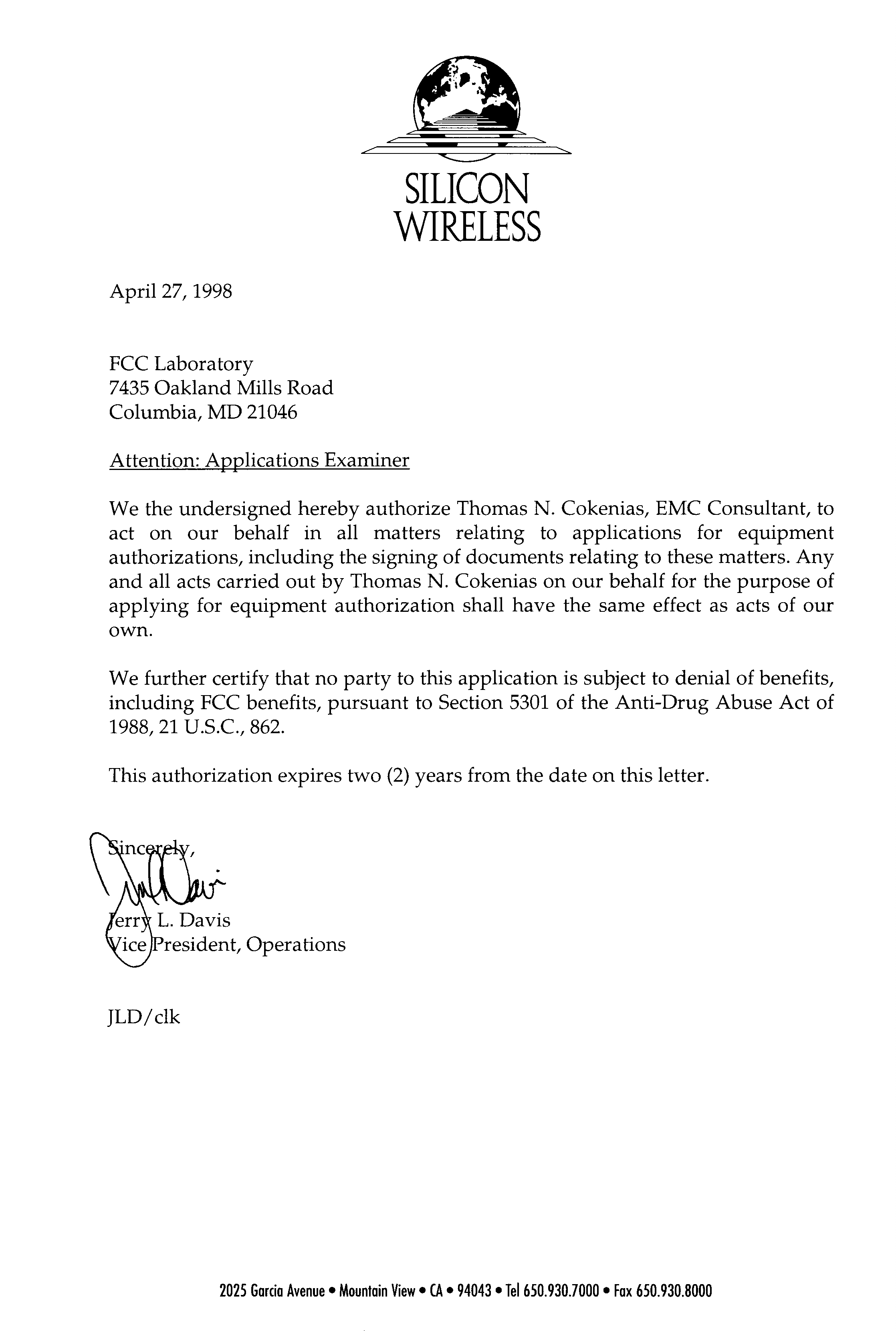 SILICON
WIRELESS

April 27, 1998

FCC Laboratory
7435 Oakland Mills Road
Columbia, MD 21046

Attention: Applications Examiner

We the undersigned hereby authorize Thomas N. Cokenias, EMC Consultant, to act on our behalf in all matters relating to applications for equipment authorizations, including the signing of documents relating to these matters. Any and all acts carried out by Thomas N. Cokenias on our behalf for the purpose of applying for equipment authorization shall have the same effect as acts of our own.

We further certify that no party to this application is subject to denial of benefits, including FCC benefits, pursuant to Section 5301 of the Anti-Drug Abuse Act of 1988, 21 U.S.C., 862.

This authorization expires two (2) years from the date on this letter.

Sincerely,

Jerry L. Davis
Vice President, Operations

JLD/clk

2025 Garcia Avenue • Mountain View • CA • 94043 • Tel 650.930.7000 • Fax 650.930.8000